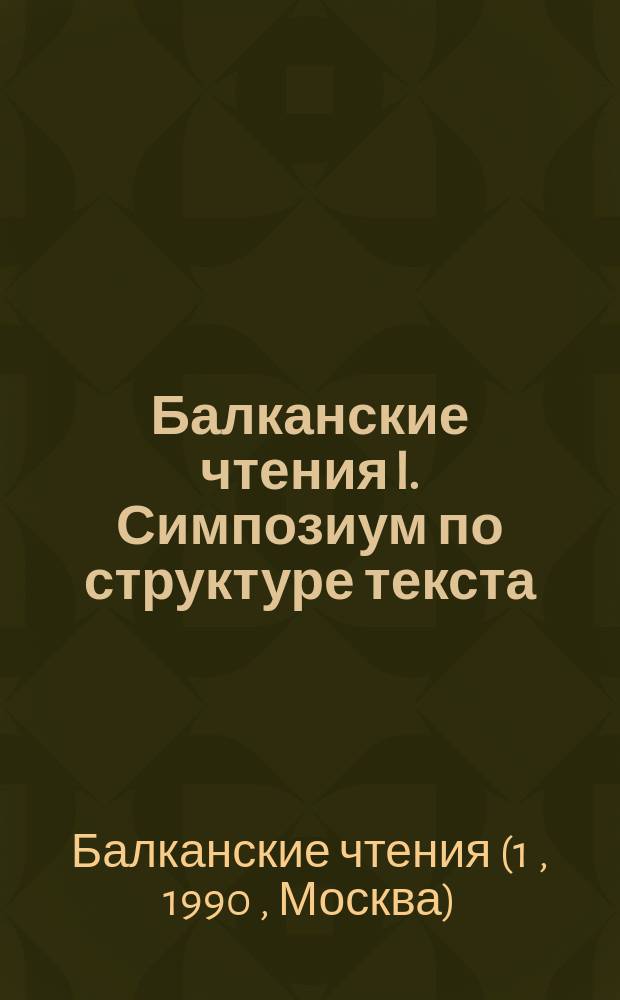 Балканские чтения I. Симпозиум по структуре текста

Балканские чтения (1 , 1990 , Москва)